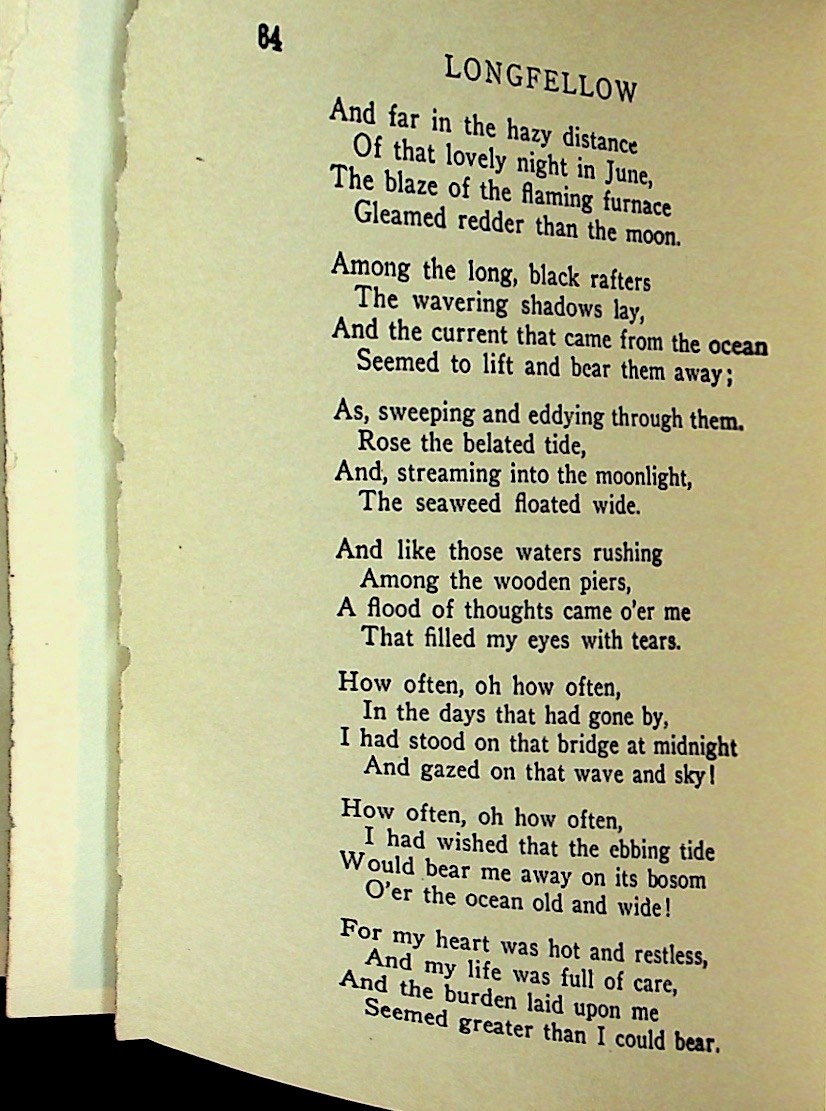 64

LONGFELLOW

And far in the hazy distance
Of that lovely night in June,
The blaze of the flaming furnace
Gleamed redder than the moon.

Among the long, black rafters
The wavering shadows lay,
And the current that came from the ocean
Seemed to lift and bear them away;

As, sweeping and eddying through them.
Rose the belated tide,
And, streaming into the moonlight,
The seaweed floated wide.

And like those waters rushing
Among the wooden piers,
A flood of thoughts came o'er me
That filled my eyes with tears.

How often, oh how often,
In the days that had gone by,
I had stood on that bridge at midnight
And gazed on that wave and sky!

How often, oh how often,
I had wished that the ebbing tide
Would bear me away on its bosom
O'er the ocean old and wide!

For my heart was hot and restless,
And my life was full of care,
And the burden laid upon me
Seemed greater than I could bear.